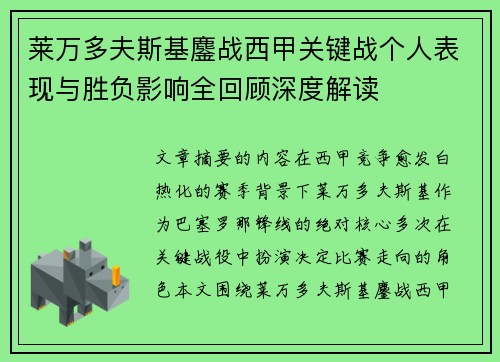 莱万多夫斯基鏖战西甲关键战个人表现与胜负影响全回顾深度解读

文章摘要的内容在西甲竞争愈发白热化的赛季背景下莱万多夫斯基作为巴塞罗那锋线的绝对核心多次在关键战役中扮演决定比赛走向的角色本文围绕莱万多夫斯基鏖战西甲